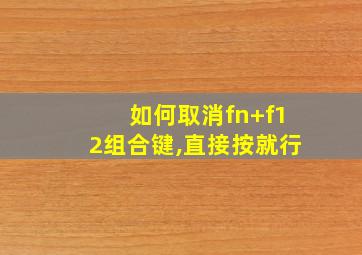 如何取消fn+f12组合键,直接按就行